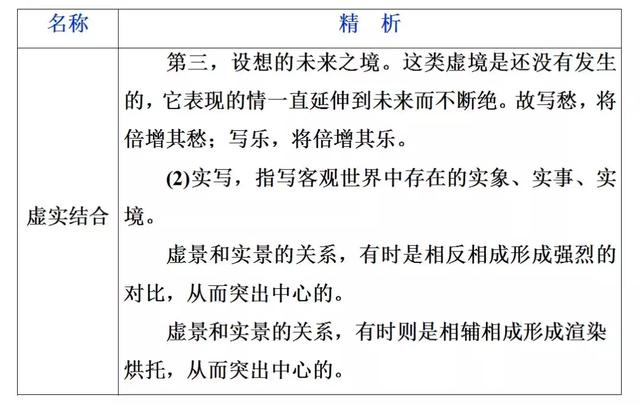 | 名称 | 精　析 |
|---|---|
| 虚实结合 | 第三，设想的未来之境。这类虚境是还没有发生的，它表现的情一直延伸到未来而不断绝。故写愁，将倍增其愁；写乐，将倍增其乐。<br>(2)实写，指写客观世界中存在的实象、实事、实境。<br>虚景和实景的关系，有时是相反相成形成强烈的对比，从而突出中心的。<br>虚景和实景的关系，有时则是相辅相成形成渲染烘托，从而突出中心的。 |